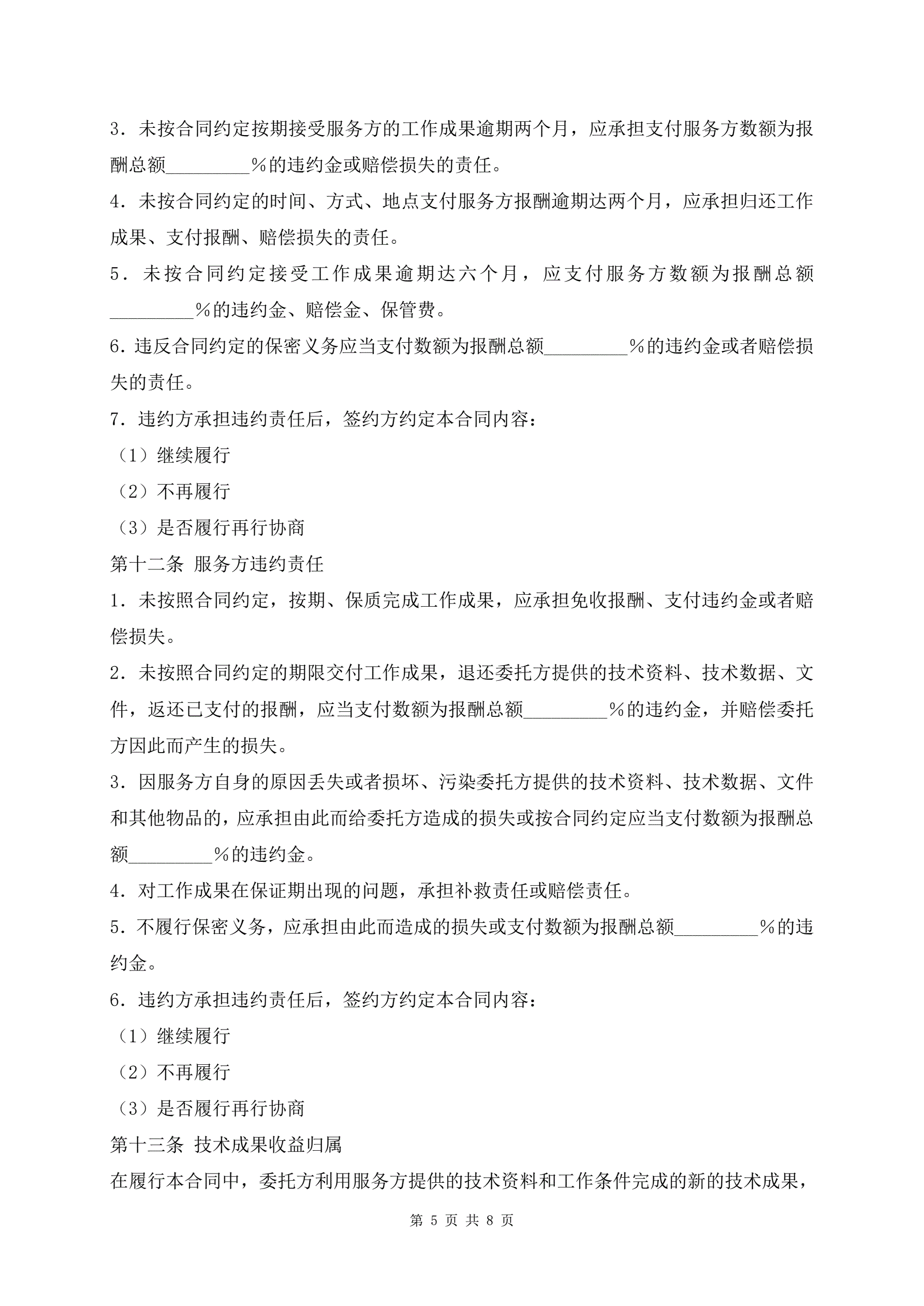 3．未按合同约定按期接受服务方的工作成果逾期两个月，应承担支付服务方数额为报酬总额_________%的违约金或赔偿损失的责任。

4．未按合同约定的时间、方式、地点支付服务方报酬逾期达两个月，应承担归还工作成果、支付报酬、赔偿损失的责任。

5．未按合同约定接受工作成果逾期达六个月，应支付服务方数额为报酬总额_________%的违约金、赔偿金、保管费。

6．违反合同约定的保密义务应当支付数额为报酬总额_________%的违约金或者赔偿损失的责任。

7．违约方承担违约责任后，签约方约定本合同内容：

（1）继续履行

（2）不再履行

（3）是否履行再行协商

第十二条 服务方违约责任

1．未按照合同约定，按期、保质完成工作成果，应承担免收报酬、支付违约金或者赔偿损失。

2．未按照合同约定的期限交付工作成果，退还委托方提供的技术资料、技术数据、文件，返还已支付的报酬，应当支付数额为报酬总额_________%的违约金，并赔偿委托方因此而产生的损失。

3．因服务方自身的原因丢失或者损坏、污染委托方提供的技术资料、技术数据、文件和其他物品的，应承担由此而给委托方造成的损失或按合同约定应当支付数额为报酬总额_________%的违约金。

4．对工作成果在保证期出现的问题，承担补救责任或赔偿责任。

5．不履行保密义务，应承担由此而造成的损失或支付数额为报酬总额_________%的违约金。

6．违约方承担违约责任后，签约方约定本合同内容：

（1）继续履行

（2）不再履行

（3）是否履行再行协商

第十三条 技术成果收益归属

在履行本合同中，委托方利用服务方提供的技术资料和工作条件完成的新的技术成果，

第 5 页 共 8 页